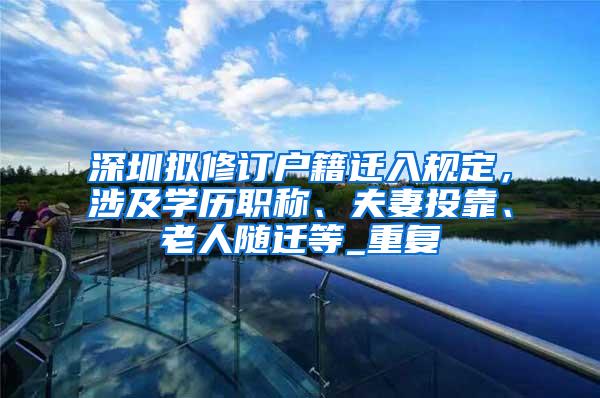 深圳拟修订户籍迁入规定，涉及学历职称、夫妻投靠、老人随迁等_重复